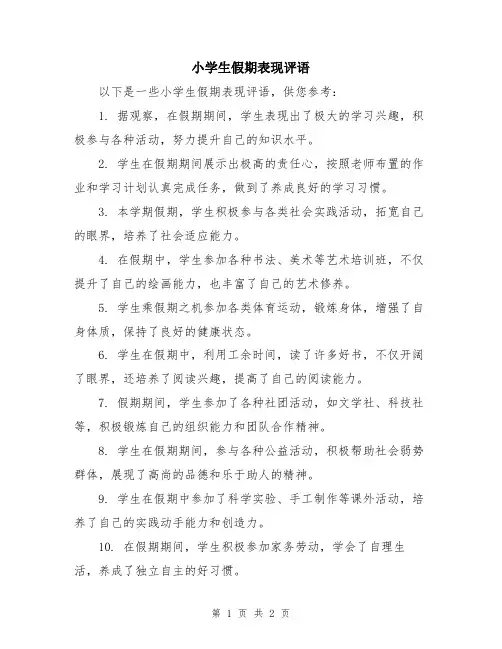 小学生假期表现评语

以下是一些小学生假期表现评语，供您参考：

1. 据观察，在假期期间，学生表现出了极大的学习兴趣，积极参与各种活动，努力提升自己的知识水平。

2. 学生在假期期间展示出极高的责任心，按照老师布置的作业和学习计划认真完成任务，做到了养成良好的学习习惯。

3. 本学期假期，学生积极参与各类社会实践活动，拓宽自己的眼界，培养了社会适应能力。

4. 在假期中，学生参加各种书法、美术等艺术培训班，不仅提升了自己的绘画能力，也丰富了自己的艺术修养。

5. 学生乘假期之机参加各类体育运动，锻炼身体，增强了自身体质，保持了良好的健康状态。

6. 学生在假期中，利用工余时间，读了许多好书，不仅开阔了眼界，还培养了阅读兴趣，提高了自己的阅读能力。

7. 假期期间，学生参加了各种社团活动，如文学社、科技社等，积极锻炼自己的组织能力和团队合作精神。

8. 学生在假期期间，参与各种公益活动，积极帮助社会弱势群体，展现了高尚的品德和乐于助人的精神。

9. 学生在假期中参加了科学实验、手工制作等课外活动，培养了自己的实践动手能力和创造力。

10. 在假期期间，学生积极参加家务劳动，学会了自理生活，养成了独立自主的好习惯。

第 1 页 共 2 页